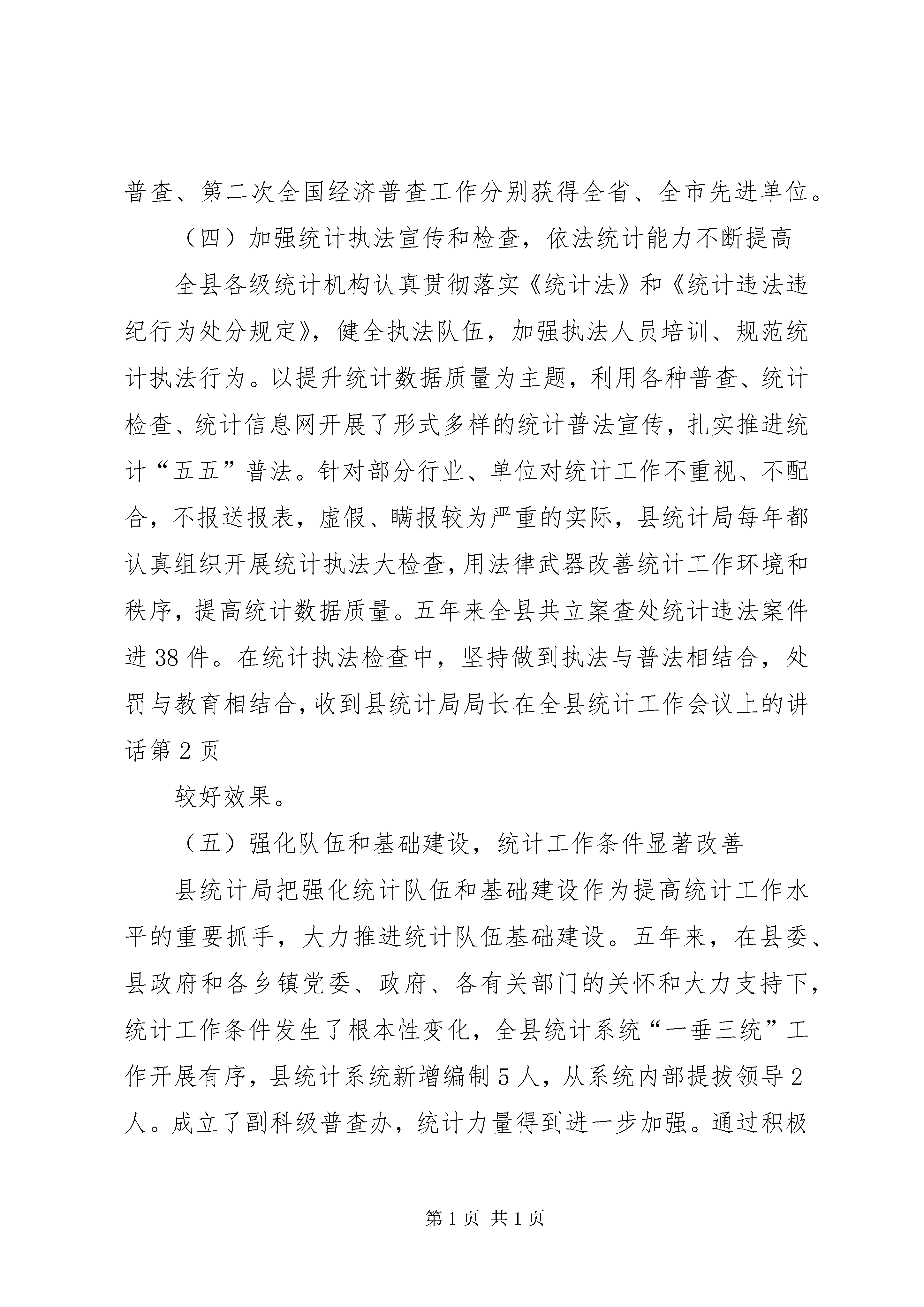 普查、第二次全国经济普查工作分别获得全省、全市先进单位。

（四）加强统计执法宣传和检查，依法统计能力不断提高

全县各级统计机构认真贯彻落实《统计法》和《统计违法违纪行为处分规定》，健全执法队伍，加强执法人员培训、规范统计执法行为。以提升统计数据质量为主题，利用各种普查、统计检查、统计信息网开展了形式多样的统计普法宣传，扎实推进统计“五五”普法。针对部分行业、单位对统计工作不重视、不配合，不报送报表，虚假、瞒报较为严重的实际，县统计局每年都认真组织开展统计执法大检查，用法律武器改善统计工作环境和秩序，提高统计数据质量。五年来全县共立案查处统计违法案件进38件。在统计执法检查中，坚持做到执法与普法相结合，处罚与教育相结合，收到县统计局局长在全县统计工作会议上的讲话第2页

较好效果。

（五）强化队伍和基础建设，统计工作条件显著改善

县统计局把强化统计队伍和基础建设作为提高统计工作水平的重要抓手，大力推进统计队伍基础建设。五年来，在县委、县政府和各乡镇党委、政府、各有关部门的关怀和大力支持下，统计工作条件发生了根本性变化，全县统计系统“一垂三统”工作开展有序，县统计系统新增编制5人，从系统内部提拔领导2人。成立了副科级普查办，统计力量得到进一步加强。通过积极

第1页 共1页